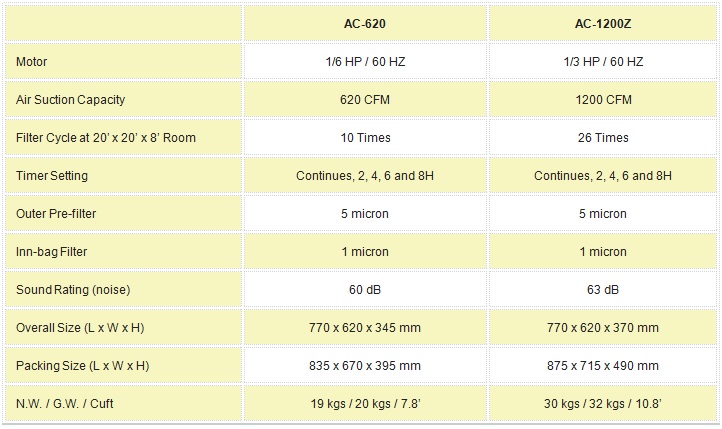 | | AC-620 | AC-1200Z |
|---|---|---|
| Motor | 1/6 HP / 60 HZ | 1/3 HP / 60 HZ |
| Air Suction Capacity | 620 CFM | 1200 CFM |
| Filter Cycle at 20' x 20' x 8' Room | 10 Times | 26 Times |
| Timer Setting | Continues, 2, 4, 6 and 8H | Continues, 2, 4, 6 and 8H |
| Outer Pre-filter | 5 micron | 5 micron |
| Inn-bag Filter | 1 micron | 1 micron |
| Sound Rating (noise) | 60 dB | 63 dB |
| Overall Size (L x W x H) | 770 x 620 x 345 mm | 770 x 620 x 370 mm |
| Packing Size (L x W x H) | 835 x 670 x 395 mm | 875 x 715 x 490 mm |
| N.W. / G.W. / Cuft | 19 kgs / 20 kgs / 7.8' | 30 kgs / 32 kgs / 10.8' |